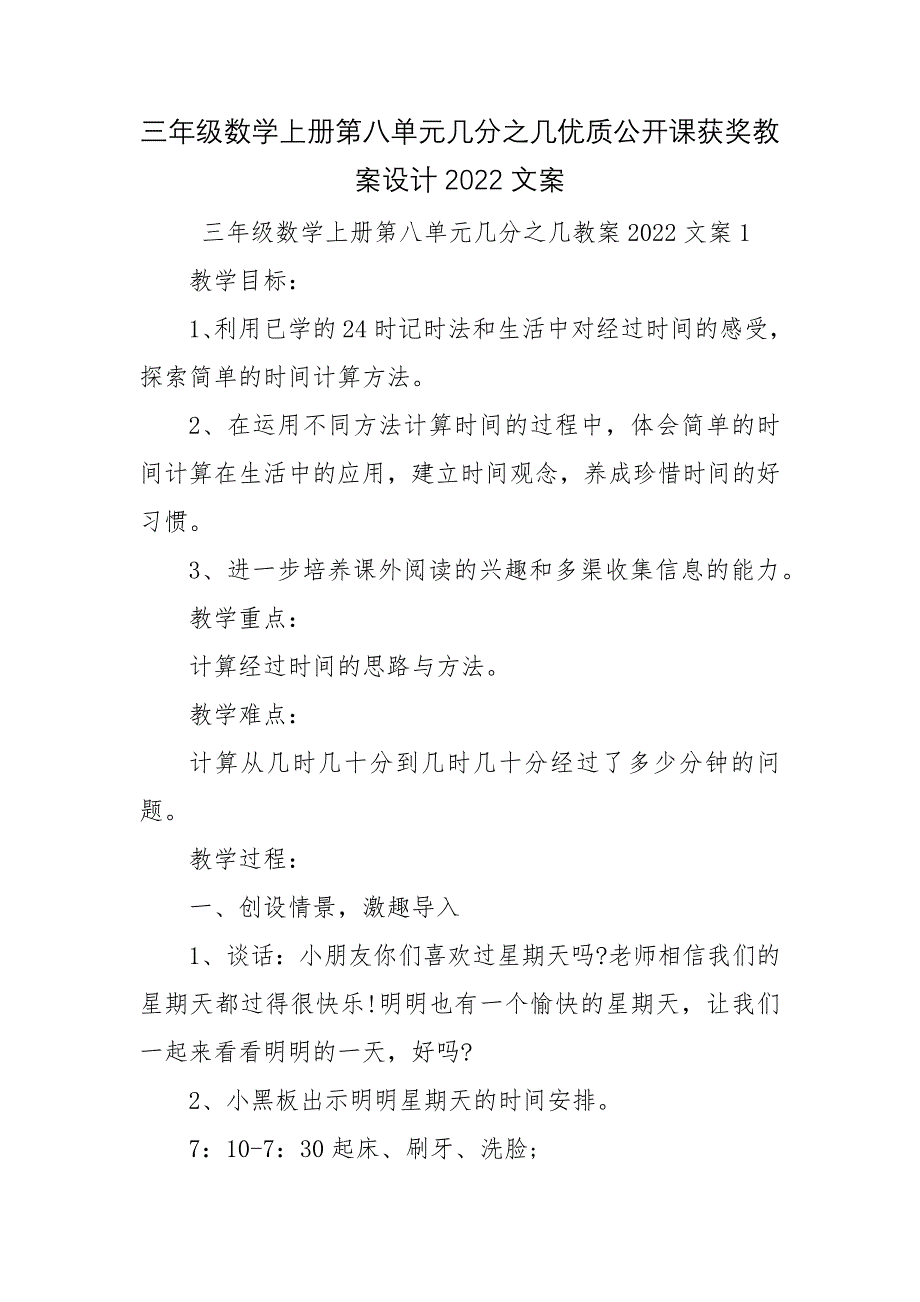 三年级数学上册第八单元几分之几优质公开课获奖教案设计2022文案

三年级数学上册第八单元几分之几教案2022文案1

教学目标：

1、利用已学的24时记时法和生活中对经过时间的感受，探索简单的时间计算方法。

2、在运用不同方法计算时间的过程中，体会简单的时间计算在生活中的应用，建立时间观念，养成珍惜时间的好习惯。

3、进一步培养课外阅读的兴趣和多渠收集信息的能力。

教学重点：

计算经过时间的思路与方法。

教学难点：

计算从几时几十分到几时几十分经过了多少分钟的问题。

教学过程：

一、创设情景，激趣导入

1、谈话：小朋友你们喜欢过星期天吗?老师相信我们的星期天都过得很快乐!明明也有一个愉快的星期天，让我们一起来看看明明的一天，好吗?

2、小黑板出示明明星期天的时间安排。

7：10-7：30起床、刷牙、洗脸；